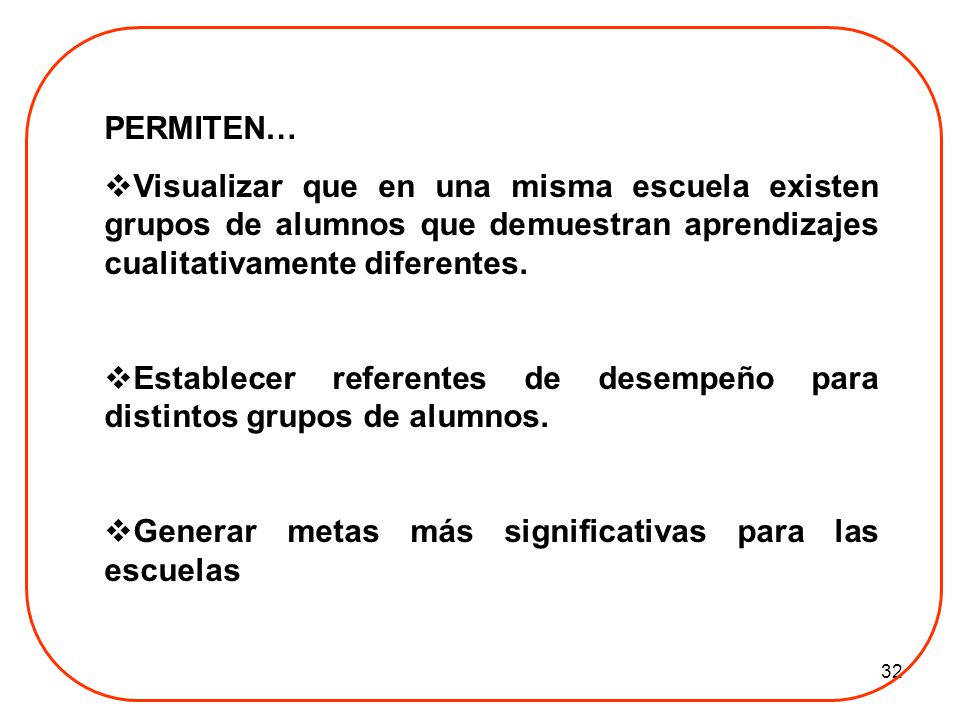 PERMITEN…

❖Visualizar que en una misma escuela existen grupos de alumnos que demuestran aprendizajes cualitativamente diferentes.

❖Establecer referentes de desempeño para distintos grupos de alumnos.

❖Generar metas más significativas para las escuelas

32